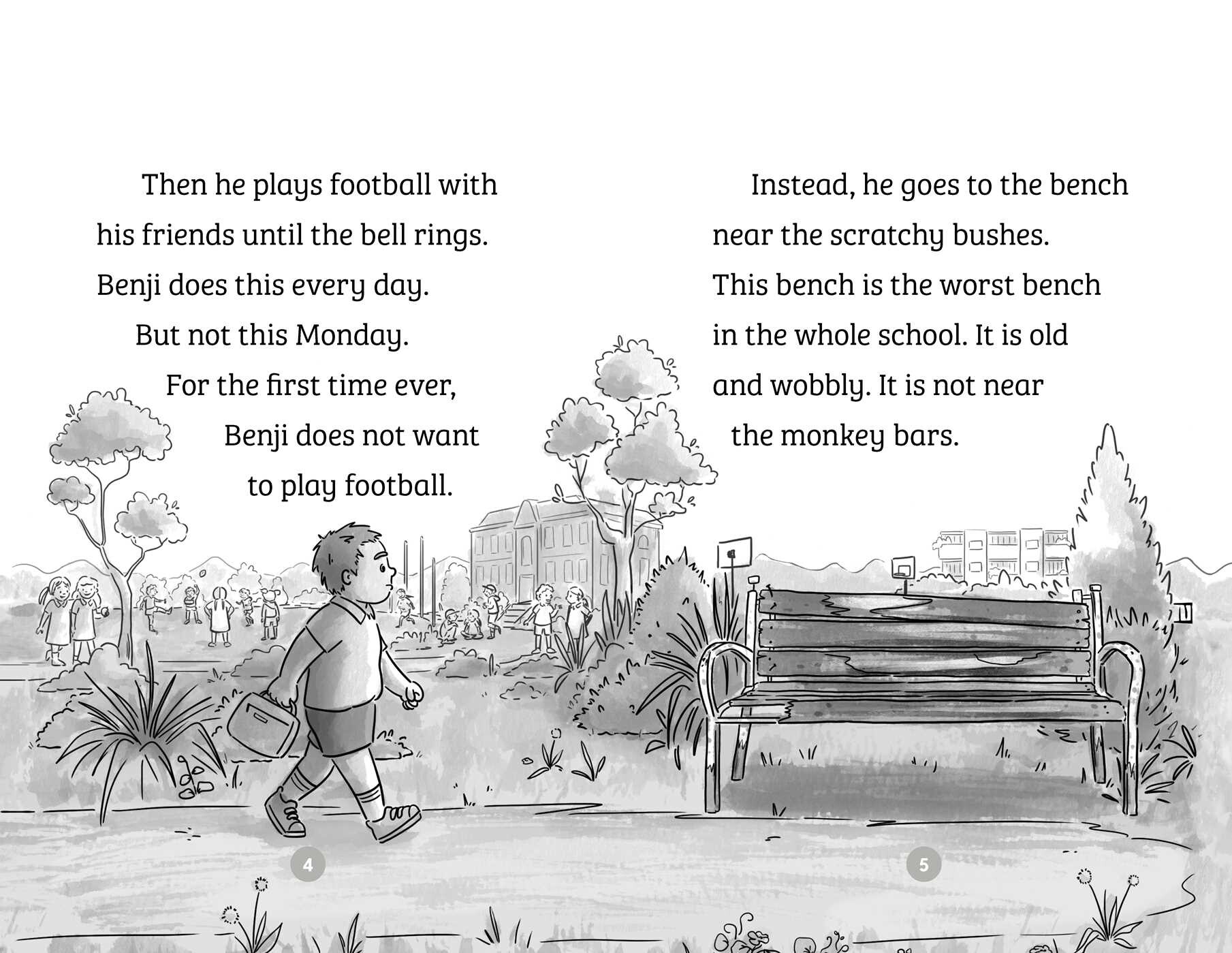 Then he plays football with his friends until the bell rings. Benji does this every day.

But not this Monday.

For the first time ever, Benji does not want to play football.

4

Instead, he goes to the bench near the scratchy bushes. This bench is the worst bench in the whole school. It is old and wobbly. It is not near the monkey bars.

5